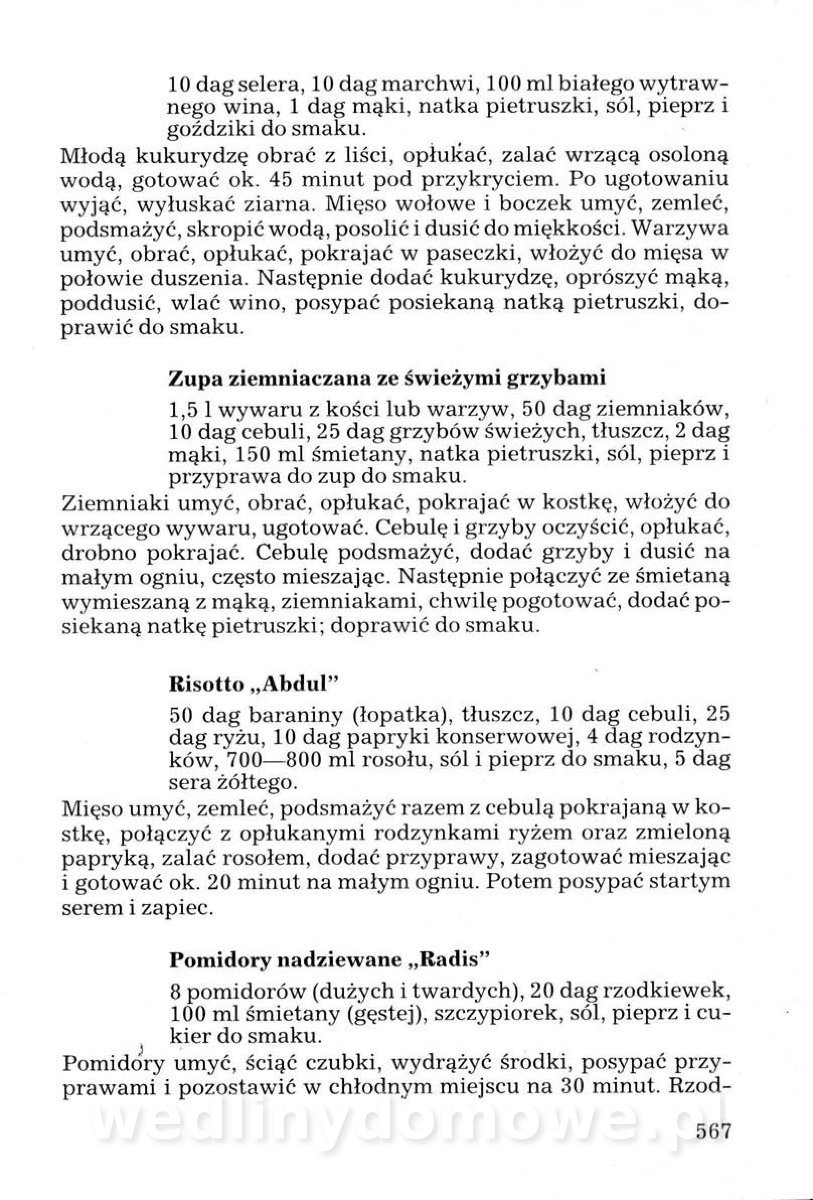 10 dag selera, 10 dag marchwi, 100 ml białego wytrawnego wina, 1 dag mąki, natka pietruszki, sól, pieprz i goździki do smaku.
Młodą kukurydzę obrać z liści, opłukać, zalać wrzącą osoloną wodą, gotować ok. 45 minut pod przykryciem. Po ugotowaniu wyjąć, wyłuskać ziarna. Mięso wołowe i boczek umyć, zemleć, podsmażyć, skropić wodą, posolić i dusić do miękkości. Warzywa umyć, obrać, opłukać, pokrajać w paseczki, włożyć do mięsa w połowie duszenia. Następnie dodać kukurydzę, oprószyć mąką, poddusić, wlać wino, posypać posiekaną natką pietruszki, doprawić do smaku.

Zupa ziemniaczana ze świeżymi grzybami

1,5 l wywaru z kości lub warzyw, 50 dag ziemniaków, 10 dag cebuli, 25 dag grzybów świeżych, tłuszcz, 2 dag mąki, 150 ml śmietany, natka pietruszki, sól, pieprz i przyprawa do zup do smaku.
Ziemniaki umyć, obrać, opłukać, pokrajać w kostkę, włożyć do wrzącego wywaru, ugotować. Cebulę i grzyby oczyścić, opłukać, drobno pokrajać. Cebulę podsmażyć, dodać grzyby i dusić na małym ogniu, często mieszając. Następnie połączyć ze śmietaną wymieszaną z mąką, ziemniakami, chwilę pogotować, dodać posiekaną natkę pietruszki; doprawić do smaku.

Risotto „Abdul"

50 dag baraniny (łopatka), tłuszcz, 10 dag cebuli, 25 dag ryżu, 10 dag papryki konserwowej, 4 dag rodzynków, 700—800 ml rosołu, sól i pieprz do smaku, 5 dag sera żółtego.
Mięso umyć, zemleć, podsmażyć razem z cebulą pokrajaną w kostkę, połączyć z opłukanymi rodzynkami ryżem oraz zmieloną papryką, zalać rosołem, dodać przyprawy, zagotować mieszając i gotować ok. 20 minut na małym ogniu. Potem posypać startym serem i zapiec.

Pomidory nadziewane „Radis"

8 pomidorów (dużych i twardych), 20 dag rzodkiewek, 100 ml śmietany (gęstej), szczypiorek, sól, pieprz i cukier do smaku.
Pomidory umyć, ściąć czubki, wydrążyć środki, posypać przyprawami i pozostawić w chłodnym miejscu na 30 minut. Rzod-

wedlinydomowe.pl

567